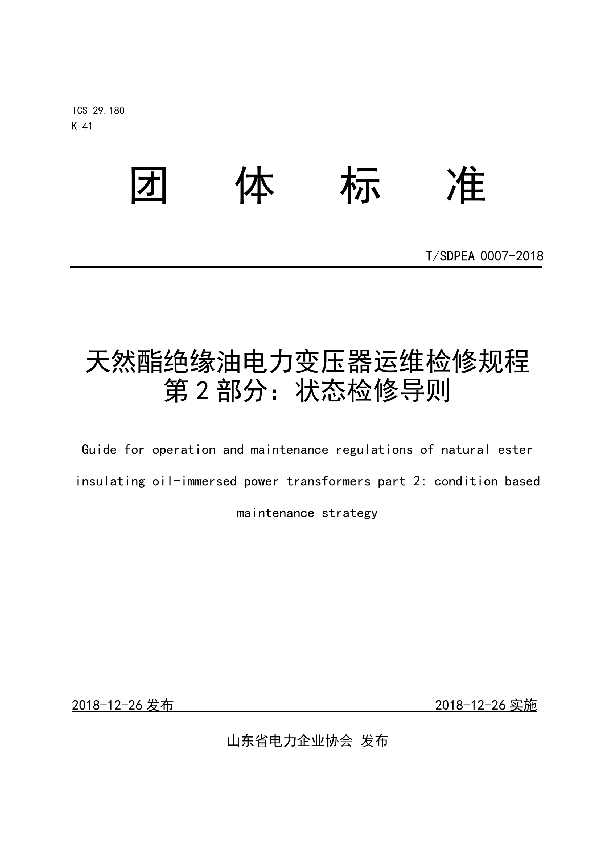 ICS 29.180
K 41

团 体 标 准

T/SDPEA 0007-2018

天然酯绝缘油电力变压器运维检修规程
第 2 部分：状态检修导则

Guide for operation and maintenance regulations of natural ester insulating oil-immersed power transformers part 2: condition based maintenance strategy

2018-12-26 发布

2018-12-26 实施

山东省电力企业协会 发布